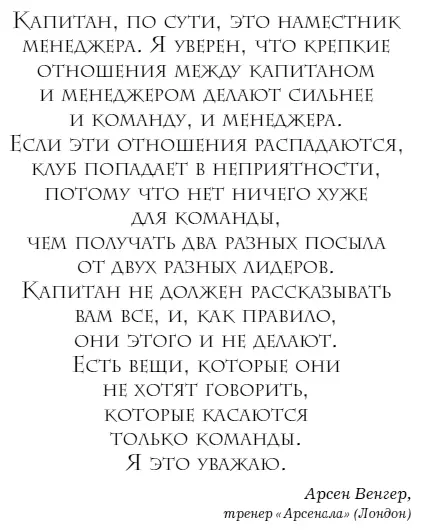 Капитан, по сути, это наместник менеджера. Я уверен, что крепкие отношения между капитаном и менеджером делают сильнее и команду, и менеджера. Если эти отношения распадаются, клуб попадает в неприятности, потому что нет ничего хуже для команды, чем получать два разных посыла от двух разных лидеров. Капитан не должен рассказывать вам все, и, как правило, они этого и не делают. Есть вещи, которые они не хотят говорить, которые касаются только команды. Я это уважаю.

Арсен Венгер,
тренер «Арсенала» (Лондон)